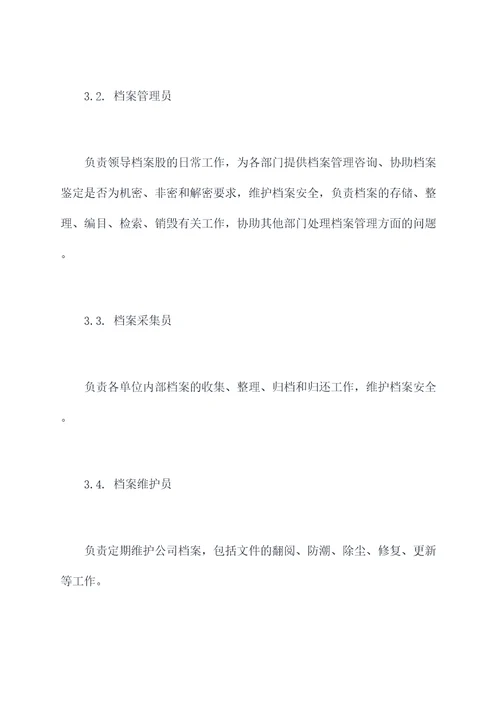 3.2. 档案管理员

负责领导档案股的日常工作，为各部门提供档案管理咨询、协助档案鉴定是否为机密、非密和解密要求，维护档案安全，负责档案的存储、整理、编目、检索、销毁有关工作，协助其他部门处理档案管理方面的问题。

3.3. 档案采集员

负责各单位内部档案的收集、整理、归档和归还工作，维护档案安全。

3.4. 档案维护员

负责定期维护公司档案，包括文件的翻阅、防潮、除尘、修复、更新等工作。